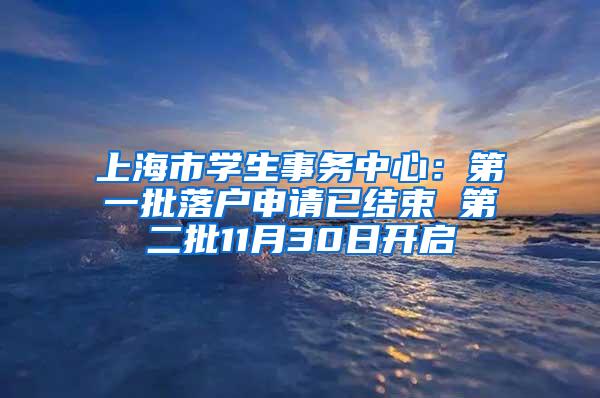 上海市学生事务中心：第一批落户申请已结束 第二批11月30日开启